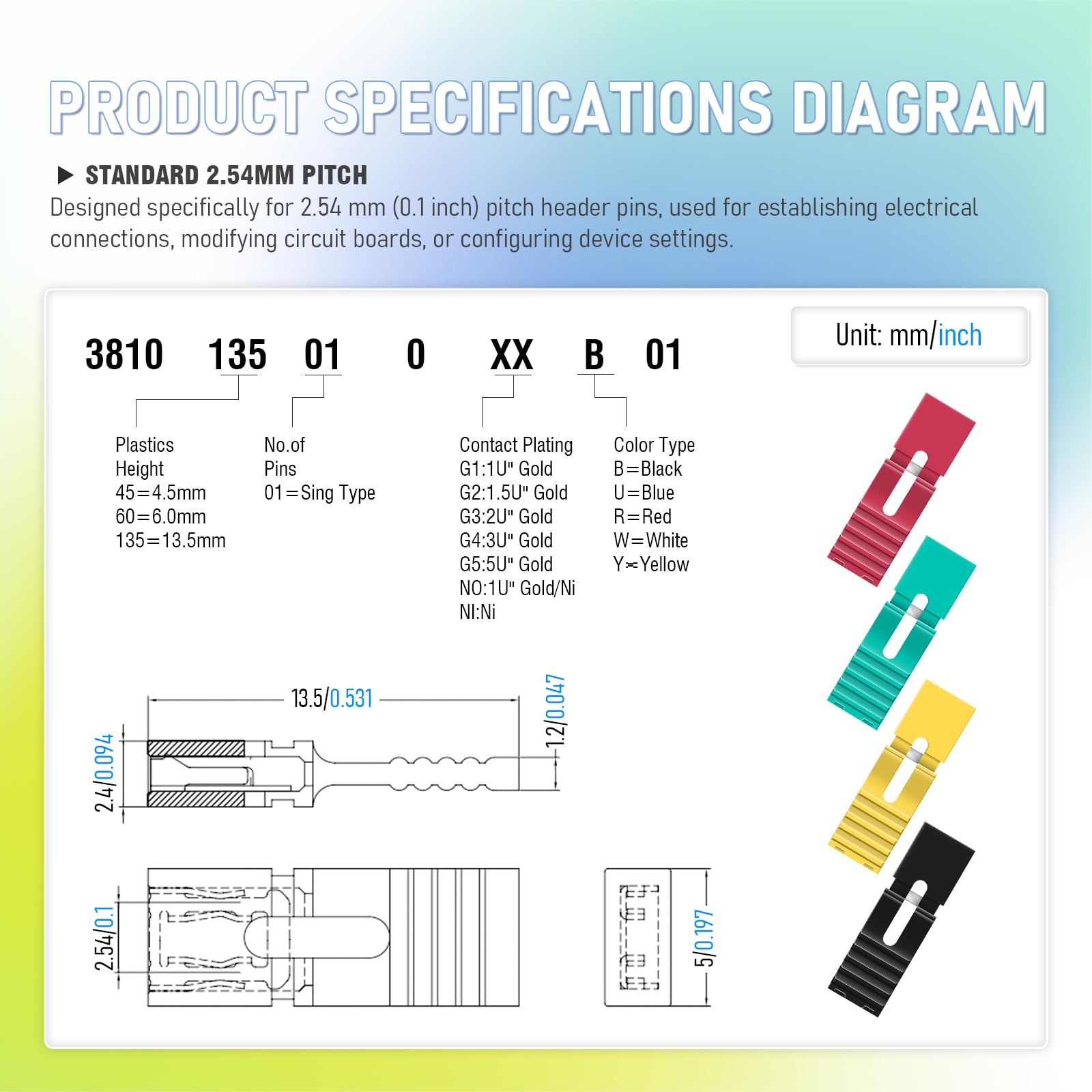 PRODUCT SPECIFICATIONS DIAGRAM

▶ STANDARD 2.54MM PITCH
Designed specifically for 2.54 mm (0.1 inch) pitch header pins, used for establishing electrical connections, modifying circuit boards, or configuring device settings.

Unit: mm/inch

3810 135 01 0 XX B 01

Plastics
Height
45=4.5mm
60=6.0mm
135=13.5mm

No.of
Pins
01=Sing Type

Contact Plating
G1:1U" Gold
G2:1.5U" Gold
G3:2U" Gold
G4:3U" Gold
G5:5U" Gold
NO:1U" Gold/Ni
NI:Ni

Color Type
B=Black
U=Blue
R=Red
W=White
Y=Yellow

13.5/0.531
1.2/0.047
2.4/0.094
2.54/0.1
5/0.197